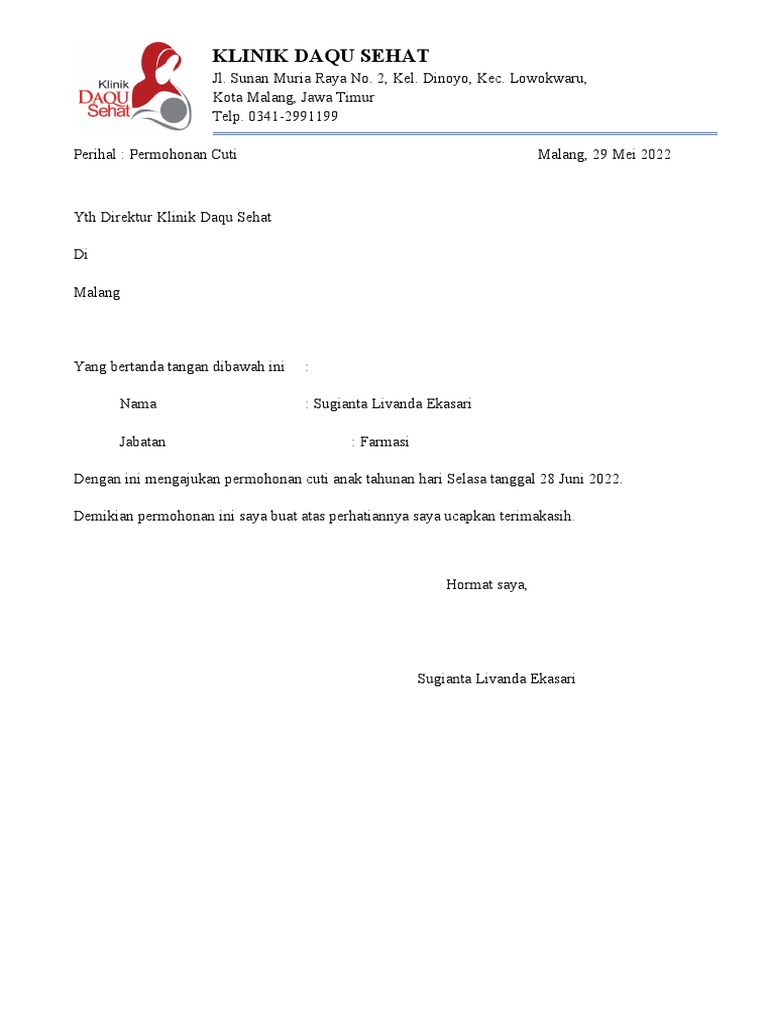 Klinik
DAQU
Sehat

KLINIK DAQU SEHAT
Jl. Sunan Muria Raya No. 2, Kel. Dinoyo, Kec. Lowokwaru,
Kota Malang, Jawa Timur
Telp. 0341-2991199

Perihal : Permohonan Cuti

Malang, 29 Mei 2022

Yth Direktur Klinik Daqu Sehat

Di

Malang

Yang bertanda tangan dibawah ini :

Nama : Sugianta Livanda Ekasari

Jabatan : Farmasi

Dengan ini mengajukan permohonan cuti anak tahunan hari Selasa tanggal 28 Juni 2022.

Demikian permohonan ini saya buat atas perhatiannya saya ucapkan terimakasih.

Hormat saya,

Sugianta Livanda Ekasari